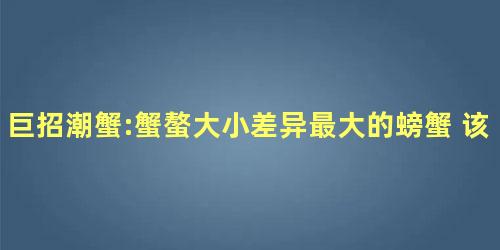 巨招潮蟹:蟹螯大小差异最大的螃蟹 该